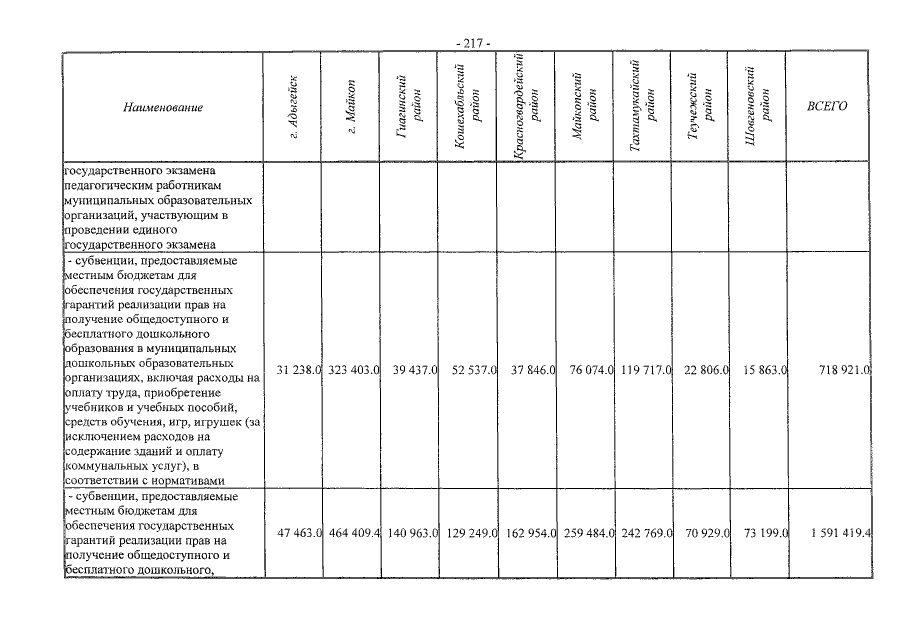 - 217 -

| Наименование | г. Адыгейск | г. Майкоп | Гиагинский район | Кошехабльский район | Красногвардейский район | Майкопский район | Тахтамукайский район | Теучежский район | Шовгеновский район | ВСЕГО |
|---|---|---|---|---|---|---|---|---|---|---|
| государственного экзамена педагогическим работникам муниципальных образовательных организаций, участвующим в проведении единого государственного экзамена | | | | | | | | | | |
| - субвенции, предоставляемые местным бюджетам для обеспечения государственных гарантий реализации прав на получение общедоступного и бесплатного дошкольного образования в муниципальных дошкольных образовательных организациях, включая расходы на оплату труда, приобретение учебников и учебных пособий, средств обучения, игр, игрушек (за исключением расходов на содержание зданий и оплату коммунальных услуг), в соответствии с нормативами | 31 238.0 | 323 403.0 | 39 437.0 | 52 537.0 | 37 846.0 | 76 074.0 | 119 717.0 | 22 806.0 | 15 863.0 | 718 921.0 |
| - субвенции, предоставляемые местным бюджетам для обеспечения государственных гарантий реализации прав на получение общедоступного и бесплатного дошкольного, | 47 463.0 | 464 409.4 | 140 963.0 | 129 249.0 | 162 954.0 | 259 484.0 | 242 769.0 | 70 929.0 | 73 199.0 | 1 591 419.4 |